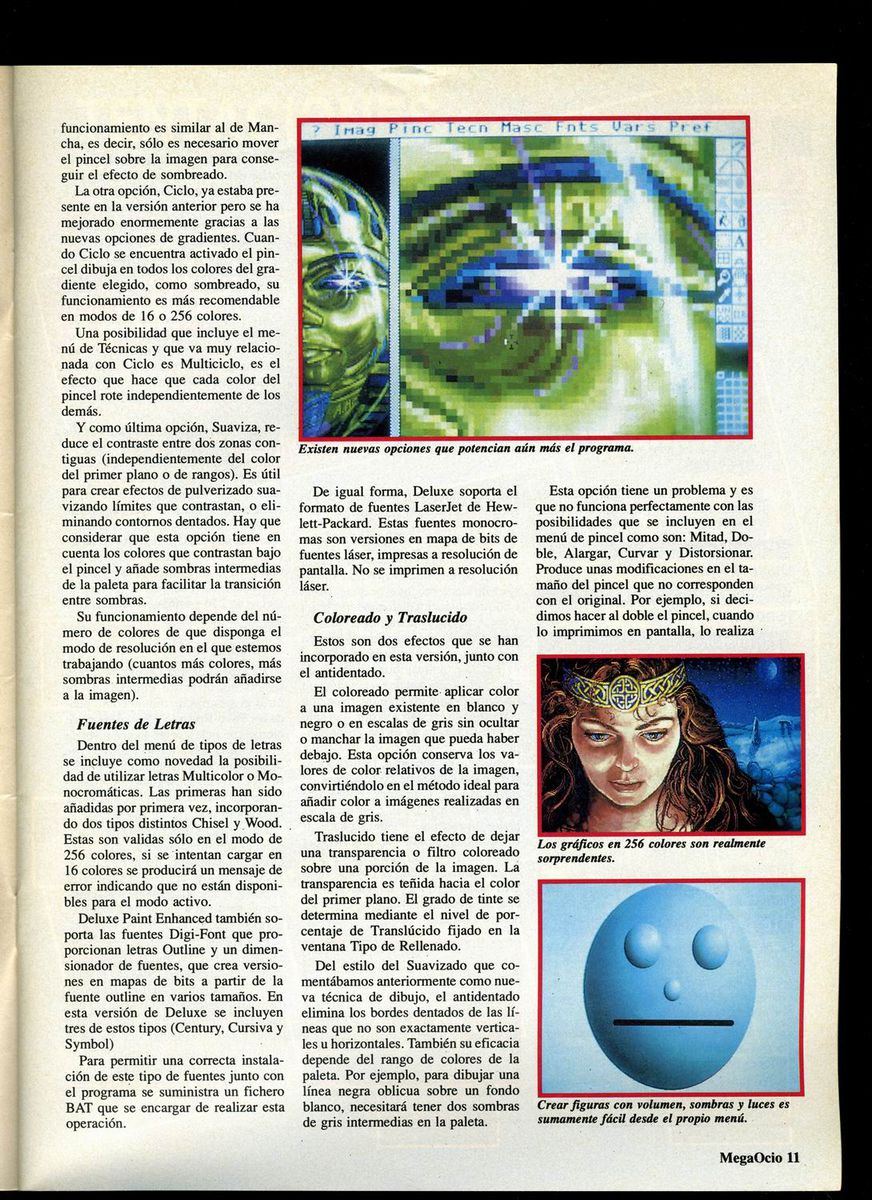 funcionamiento es similar al de Mancha, es decir, sólo es necesario mover el pincel sobre la imagen para conseguir el efecto de sombreado.

La otra opción, Ciclo, ya estaba presente en la versión anterior pero se ha mejorado enormemente gracias a las nuevas opciones de gradientes. Cuando Ciclo se encuentra activado el pincel dibuja en todos los colores del gradiente elegido, como sombreado, su funcionamiento es más recomendable en modos de 16 o 256 colores.

Una posibilidad que incluye el menú de Técnicas y que va muy relacionada con Ciclo es Multiciclo, es el efecto que hace que cada color del pincel rote independientemente de los demás.

Y como última opción, Suaviza, reduce el contraste entre dos zonas contiguas (independientemente del color del primer plano o de rangos). Es útil para crear efectos de pulverizado suavizando límites que contrastan, o eliminando contornos dentados. Hay que considerar que esta opción tiene en cuenta los colores que contrastan bajo el pincel y añade sombras intermedias de la paleta para facilitar la transición entre sombras.

Su funcionamiento depende del número de colores de que disponga el modo de resolución en el que estemos trabajando (cuantos más colores, más sombras intermedias podrán añadirse a la imagen).

Fuentes de Letras

Dentro del menú de tipos de letras se incluye como novedad la posibilidad de utilizar letras Multicolor o Monocromáticas. Las primeras han sido añadidas por primera vez, incorporando dos tipos distintos Chisel y Wood. Estas son validas sólo en el modo de 256 colores, si se intentan cargar en 16 colores se producirá un mensaje de error indicando que no están disponibles para el modo activo.

Deluxe Paint Enhanced también soporta las fuentes Digi-Font que proporcionan letras Outline y un dimensionador de fuentes, que crea versiones en mapas de bits a partir de la fuente outline en varios tamaños. En esta versión de Deluxe se incluyen tres de estos tipos (Century, Cursiva y Symbol)

Para permitir una correcta instalación de este tipo de fuentes junto con el programa se suministra un fichero BAT que se encargar de realizar esta operación.

? Imag Pinc Tecn Masc Fnts Vars Pref

Existen nuevas opciones que potencian aún más el programa.

De igual forma, Deluxe soporta el formato de fuentes LaserJet de Hewlett-Packard. Estas fuentes monocromas son versiones en mapa de bits de fuentes láser, impresas a resolución de pantalla. No se imprimen a resolución láser.

Coloreado y Traslucido

Estos son dos efectos que se han incorporado en esta versión, junto con el antidentado.

El coloreado permite aplicar color a una imagen existente en blanco y negro o en escalas de gris sin ocultar o manchar la imagen que pueda haber debajo. Esta opción conserva los valores de color relativos de la imagen, convirtiéndolo en el método ideal para añadir color a imágenes realizadas en escala de gris.

Traslucido tiene el efecto de dejar una transparencia o filtro coloreado sobre una porción de la imagen. La transparencia es teñida hacia el color del primer plano. El grado de tinte se determina mediante el nivel de porcentaje de Translúcido fijado en la ventana Tipo de Rellenado.

Del estilo del Suavizado que comentábamos anteriormente como nueva técnica de dibujo, el antidentado elimina los bordes dentados de las líneas que no son exactamente verticales u horizontales. También su eficacia depende del rango de colores de la paleta. Por ejemplo, para dibujar una línea negra oblicua sobre un fondo blanco, necesitará tener dos sombras de gris intermedias en la paleta.

Esta opción tiene un problema y es que no funciona perfectamente con las posibilidades que se incluyen en el menú de pincel como son: Mitad, Doble, Alargar, Curvar y Distorsionar. Produce unas modificaciones en el tamaño del pincel que no corresponden con el original. Por ejemplo, si decidimos hacer al doble el pincel, cuando lo imprimimos en pantalla, lo realiza

Los gráficos en 256 colores son realmente sorprendentes.

Crear figuras con volumen, sombras y luces es sumamente fácil desde el propio menú.

MegaOcio 11